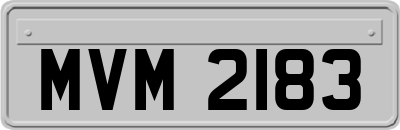 MVM 2183